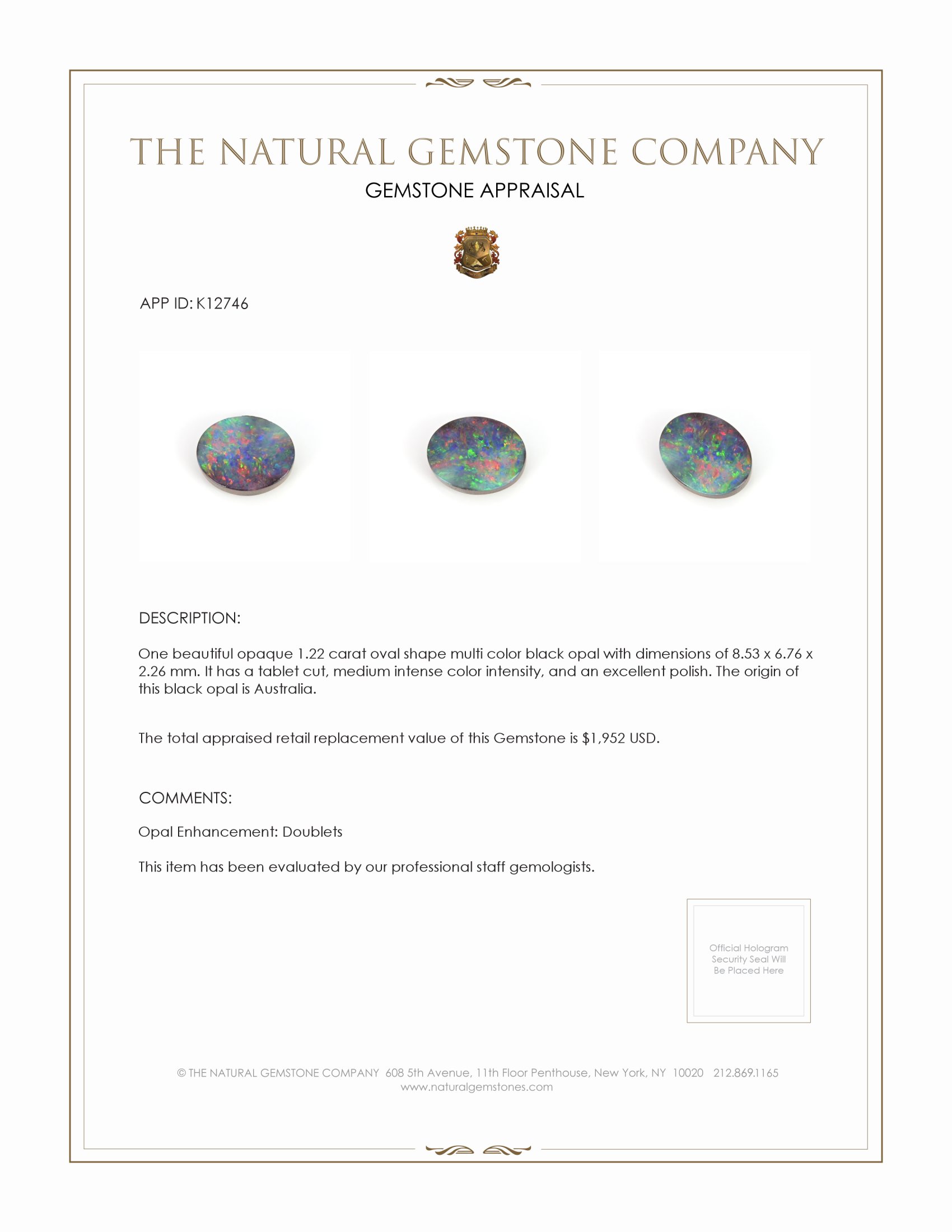 THE NATURAL GEMSTONE COMPANY
GEMSTONE APPRAISAL

APP ID: K12746

DESCRIPTION:

One beautiful opaque 1.22 carat oval shape multi color black opal with dimensions of 8.53 x 6.76 x 2.26 mm. It has a tablet cut, medium intense color intensity, and an excellent polish. The origin of this black opal is Australia.

The total appraised retail replacement value of this Gemstone is $1,952 USD.

COMMENTS:

Opal Enhancement: Doublets

This item has been evaluated by our professional staff gemologists.

Official Hologram Security Seal Will Be Placed Here

© THE NATURAL GEMSTONE COMPANY 608 5th Avenue, 11th Floor Penthouse, New York, NY 10020 212.869.1165
www.naturalgemstones.com